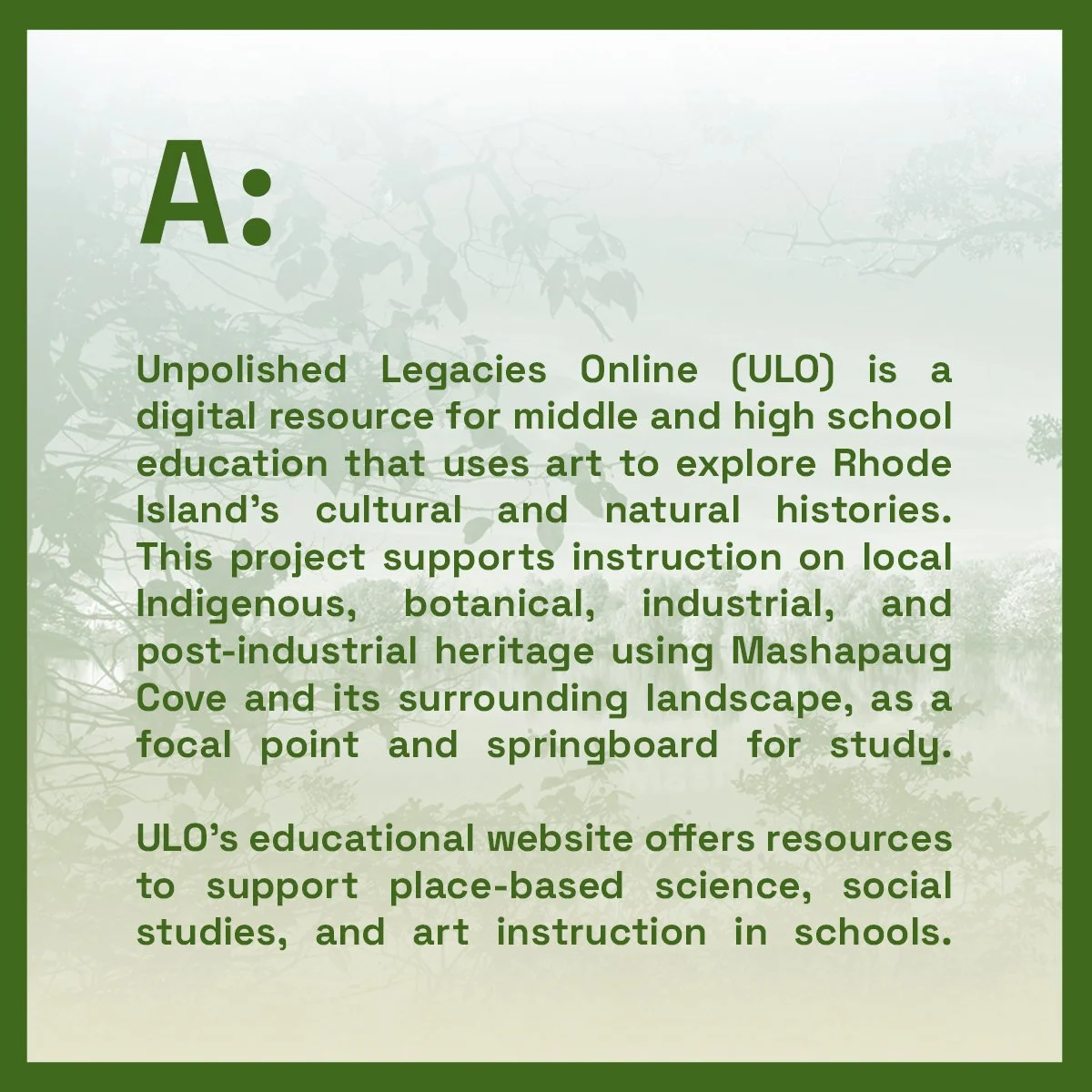 A:

Unpolished Legacies Online (ULO) is a digital resource for middle and high school education that uses art to explore Rhode Island's cultural and natural histories. This project supports instruction on local Indigenous, botanical, industrial, and post-industrial heritage using Mashapaug Cove and its surrounding landscape, as a focal point and springboard for study.

ULO's educational website offers resources to support place-based science, social studies, and art instruction in schools.